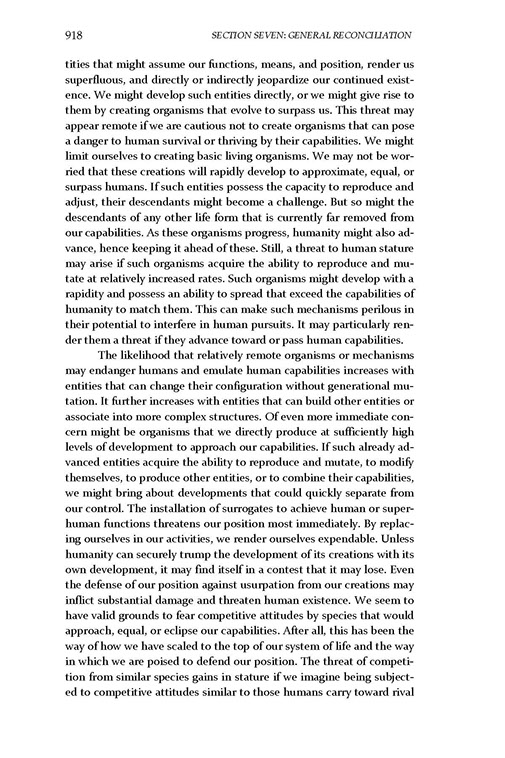 918 SECTION SEVEN: GENERAL RECONCILIATION

tities that might assume our functions, means, and position, render us superfluous, and directly or indirectly jeopardize our continued existence. We might develop such entities directly, or we might give rise to them by creating organisms that evolve to surpass us. This threat may appear remote if we are cautious not to create organisms that can pose a danger to human survival or thriving by their capabilities. We might limit ourselves to creating basic living organisms. We may not be worried that these creations will rapidly develop to approximate, equal, or surpass humans. If such entities possess the capacity to reproduce and adjust, their descendants might become a challenge. But so might the descendants of any other life form that is currently far removed from our capabilities. As these organisms progress, humanity might also advance, hence keeping it ahead of these. Still, a threat to human stature may arise if such organisms acquire the ability to reproduce and mutate at relatively increased rates. Such organisms might develop with a rapidity and possess an ability to spread that exceed the capabilities of humanity to match them. This can make such mechanisms perilous in their potential to interfere in human pursuits. It may particularly render them a threat if they advance toward or pass human capabilities.

The likelihood that relatively remote organisms or mechanisms may endanger humans and emulate human capabilities increases with entities that can change their configuration without generational mutation. It further increases with entities that can build other entities or associate into more complex structures. Of even more immediate concern might be organisms that we directly produce at sufficiently high levels of development to approach our capabilities. If such already advanced entities acquire the ability to reproduce and mutate, to modify themselves, to produce other entities, or to combine their capabilities, we might bring about developments that could quickly separate from our control. The installation of surrogates to achieve human or superhuman functions threatens our position most immediately. By replacing ourselves in our activities, we render ourselves expendable. Unless humanity can securely trump the development of its creations with its own development, it may find itself in a contest that it may lose. Even the defense of our position against usurpation from our creations may inflict substantial damage and threaten human existence. We seem to have valid grounds to fear competitive attitudes by species that would approach, equal, or eclipse our capabilities. After all, this has been the way of how we have scaled to the top of our system of life and the way in which we are poised to defend our position. The threat of competition from similar species gains in stature if we imagine being subjected to competitive attitudes similar to those humans carry toward rival